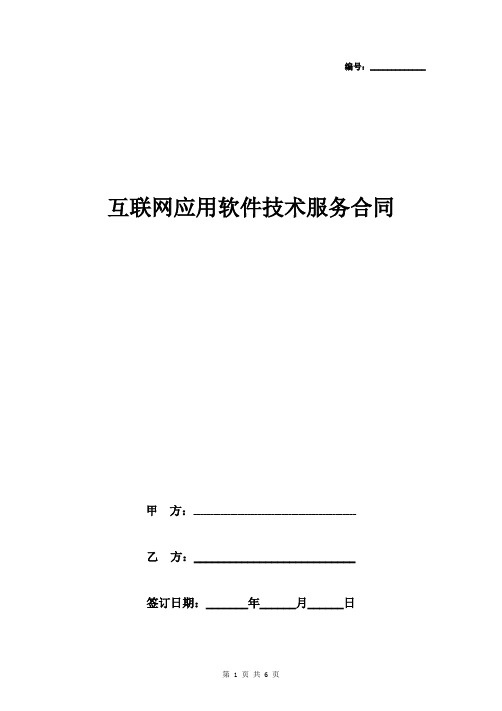 编号：__________

互联网应用软件技术服务合同

甲 方：______________________________

乙 方：______________________________

签订日期：______年______月______日

第 1 页 共 6 页